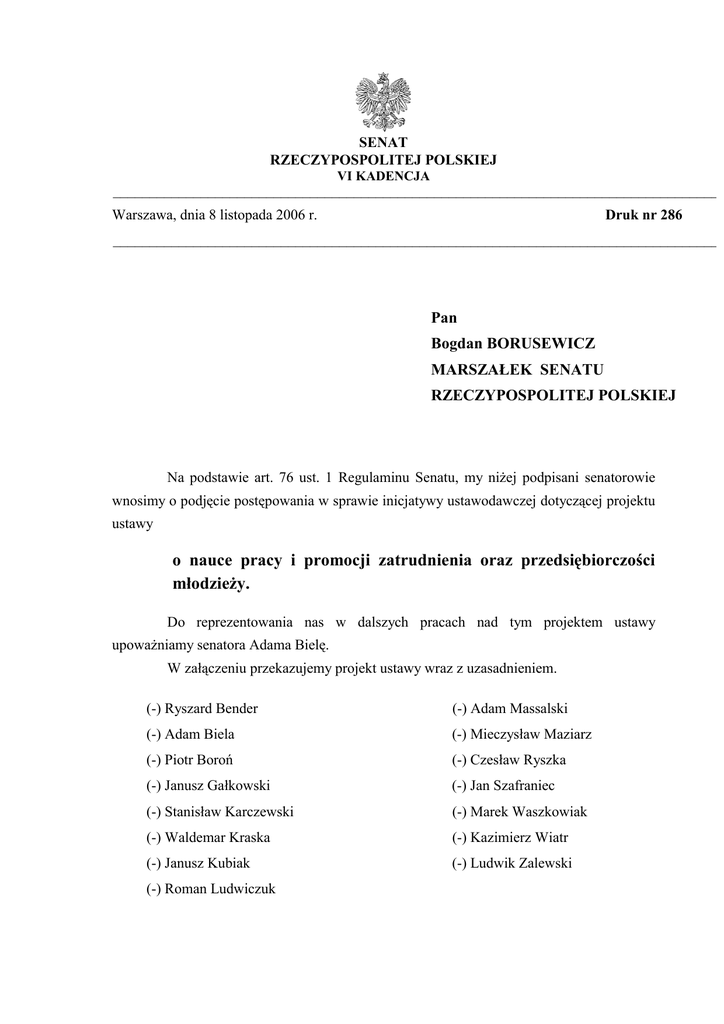 SENAT
RZECZYPOSPOLITEJ POLSKIEJ
VI KADENCJA

Warszawa, dnia 8 listopada 2006 r. Druk nr 286

Pan
Bogdan BORUSEWICZ
MARSZAŁEK SENATU
RZECZYPOSPOLITEJ POLSKIEJ

Na podstawie art. 76 ust. 1 Regulaminu Senatu, my niżej podpisani senatorowie wnosimy o podjęcie postępowania w sprawie inicjatywy ustawodawczej dotyczącej projektu ustawy

o nauce pracy i promocji zatrudnienia oraz przedsiębiorczości młodzieży.

Do reprezentowania nas w dalszych pracach nad tym projektem ustawy upoważniamy senatora Adama Bielę.

W załączeniu przekazujemy projekt ustawy wraz z uzasadnieniem.

(-) Ryszard Bender
(-) Adam Biela
(-) Piotr Boroń
(-) Janusz Gałkowski
(-) Stanisław Karczewski
(-) Waldemar Kraska
(-) Janusz Kubiak
(-) Roman Ludwiczuk

(-) Adam Massalski
(-) Mieczysław Maziarz
(-) Czesław Ryszka
(-) Jan Szafraniec
(-) Marek Waszkowiak
(-) Kazimierz Wiatr
(-) Ludwik Zalewski